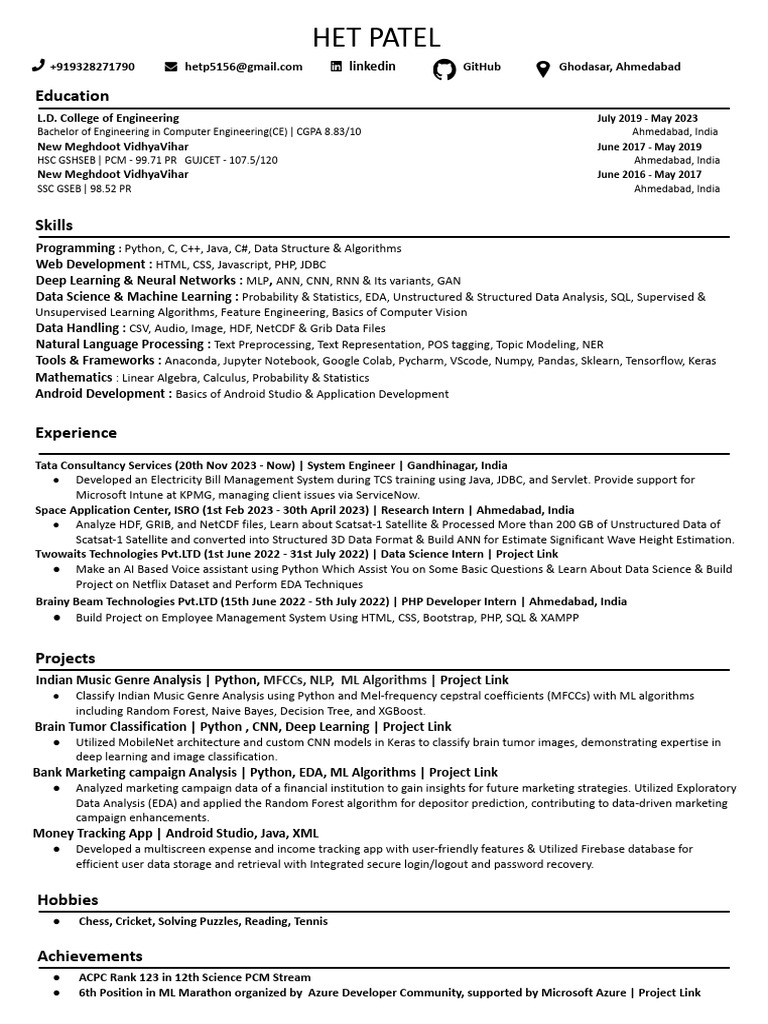 HET PATEL

+919328271790 hetp5156@gmail.com linkedin GitHub Ghodasar, Ahmedabad

Education

L.D. College of Engineering July 2019 - May 2023
Bachelor of Engineering in Computer Engineering(CE) | CGPA 8.83/10 Ahmedabad, India
New Meghdoot VidhyaVihar June 2017 - May 2019
HSC GSHSEB | PCM - 99.71 PR GUJCET - 107.5/120 Ahmedabad, India
New Meghdoot VidhyaVihar June 2016 - May 2017
SSC GSEB | 98.52 PR Ahmedabad, India

Skills

Programming : Python, C, C++, Java, C#, Data Structure & Algorithms
Web Development : HTML, CSS, Javascript, PHP, JDBC
Deep Learning & Neural Networks : MLP, ANN, CNN, RNN & Its variants, GAN
Data Science & Machine Learning : Probability & Statistics, EDA, Unstructured & Structured Data Analysis, SQL, Supervised & Unsupervised Learning Algorithms, Feature Engineering, Basics of Computer Vision
Data Handling : CSV, Audio, Image, HDF, NetCDF & Grib Data Files
Natural Language Processing : Text Preprocessing, Text Representation, POS tagging, Topic Modeling, NER
Tools & Frameworks : Anaconda, Jupyter Notebook, Google Colab, Pycharm, VScode, Numpy, Pandas, Sklearn, Tensorflow, Keras
Mathematics : Linear Algebra, Calculus, Probability & Statistics
Android Development : Basics of Android Studio & Application Development

Experience

Tata Consultancy Services (20th Nov 2023 - Now) | System Engineer | Gandhinagar, India
● Developed an Electricity Bill Management System during TCS training using Java, JDBC, and Servlet. Provide support for Microsoft Intune at KPMG, managing client issues via ServiceNow.
Space Application Center, ISRO (1st Feb 2023 - 30th April 2023) | Research Intern | Ahmedabad, India
● Analyze HDF, GRIB, and NetCDF files, Learn about Scatsat-1 Satellite & Processed More than 200 GB of Unstructured Data of Scatsat-1 Satellite and converted into Structured 3D Data Format & Build ANN for Estimate Significant Wave Height Estimation.
Twowaits Technologies Pvt.LTD (1st June 2022 - 31st July 2022) | Data Science Intern | Project Link
● Make an AI Based Voice assistant using Python Which Assist You on Some Basic Questions & Learn About Data Science & Build Project on Netflix Dataset and Perform EDA Techniques
Brainy Beam Technologies Pvt.LTD (15th June 2022 - 5th July 2022) | PHP Developer Intern | Ahmedabad, India
● Build Project on Employee Management System Using HTML, CSS, Bootstrap, PHP, SQL & XAMPP

Projects

Indian Music Genre Analysis | Python, MFCCs, NLP, ML Algorithms | Project Link
● Classify Indian Music Genre Analysis using Python and Mel-frequency cepstral coefficients (MFCCs) with ML algorithms including Random Forest, Naive Bayes, Decision Tree, and XGBoost.
Brain Tumor Classification | Python , CNN, Deep Learning | Project Link
● Utilized MobileNet architecture and custom CNN models in Keras to classify brain tumor images, demonstrating expertise in deep learning and image classification.
Bank Marketing campaign Analysis | Python, EDA, ML Algorithms | Project Link
● Analyzed marketing campaign data of a financial institution to gain insights for future marketing strategies. Utilized Exploratory Data Analysis (EDA) and applied the Random Forest algorithm for depositor prediction, contributing to data-driven marketing campaign enhancements.
Money Tracking App | Android Studio, Java, XML
● Developed a multiscreen expense and income tracking app with user-friendly features & Utilized Firebase database for efficient user data storage and retrieval with Integrated secure login/logout and password recovery.

Hobbies

● Chess, Cricket, Solving Puzzles, Reading, Tennis

Achievements

● ACPC Rank 123 in 12th Science PCM Stream
● 6th Position in ML Marathon organized by Azure Developer Community, supported by Microsoft Azure | Project Link